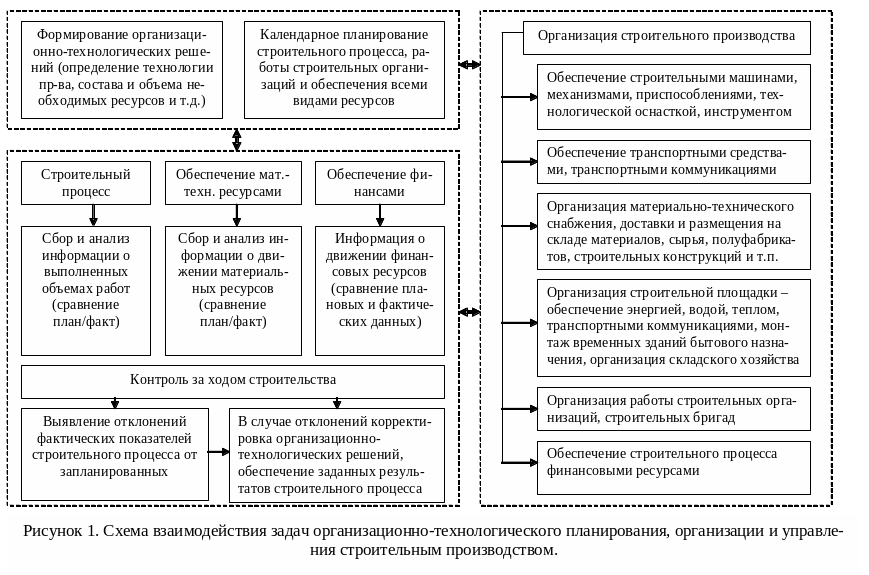 Формирование организационно-технологических решений (определение технологии пр-ва, состава и объема необходимых ресурсов и т.д.)

Календарное планирование строительного процесса, работы строительных организаций и обеспечения всеми видами ресурсов

Строительный процесс

Обеспечение мат.-техн. ресурсами

Обеспечение финансами

Сбор и анализ информации о выполненных объемах работ (сравнение план/факт)

Сбор и анализ информации о движении материальных ресурсов (сравнение план/факт)

Информация о движении финансовых ресурсов (сравнение плановых и фактических данных)

Контроль за ходом строительства

Выявление отклонений фактических показателей строительного процесса от запланированных

В случае отклонений корректировка организационно-технологических решений, обеспечение заданных результатов строительного процесса

Организация строительного производства

Обеспечение строительными машинами, механизмами, приспособлениями, технологической оснасткой, инструментом

Обеспечение транспортными средствами, транспортными коммуникациями

Организация материально-технического снабжения, доставки и размещения на складе материалов, сырья, полуфабрикатов, строительных конструкций и т.п.

Организация строительной площадки – обеспечение энергией, водой, теплом, транспортными коммуникациями, монтаж временных зданий бытового назначения, организация складского хозяйства

Организация работы строительных организаций, строительных бригад

Обеспечение строительного процесса финансовыми ресурсами

Рисунок 1. Схема взаимодействия задач организационно-технологического планирования, организации и управления строительным производством.